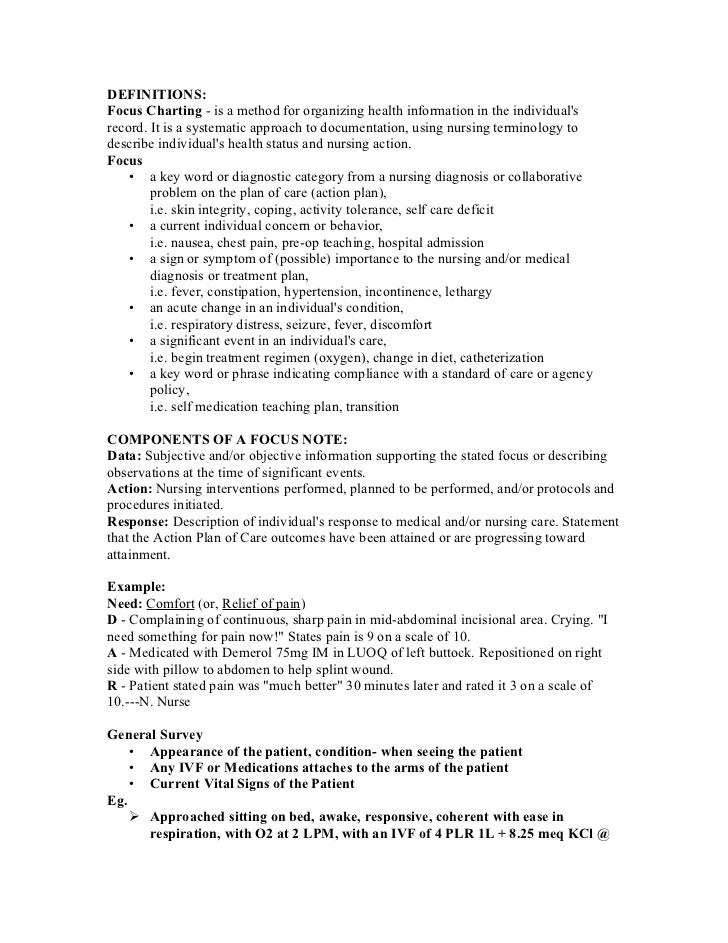 DEFINITIONS:
Focus Charting - is a method for organizing health information in the individual's record. It is a systematic approach to documentation, using nursing terminology to describe individual's health status and nursing action.
Focus
• a key word or diagnostic category from a nursing diagnosis or collaborative problem on the plan of care (action plan), i.e. skin integrity, coping, activity tolerance, self care deficit
• a current individual concern or behavior, i.e. nausea, chest pain, pre-op teaching, hospital admission
• a sign or symptom of (possible) importance to the nursing and/or medical diagnosis or treatment plan, i.e. fever, constipation, hypertension, incontinence, lethargy
• an acute change in an individual's condition, i.e. respiratory distress, seizure, fever, discomfort
• a significant event in an individual's care, i.e. begin treatment regimen (oxygen), change in diet, catheterization
• a key word or phrase indicating compliance with a standard of care or agency policy, i.e. self medication teaching plan, transition

COMPONENTS OF A FOCUS NOTE:
Data: Subjective and/or objective information supporting the stated focus or describing observations at the time of significant events.
Action: Nursing interventions performed, planned to be performed, and/or protocols and procedures initiated.
Response: Description of individual's response to medical and/or nursing care. Statement that the Action Plan of Care outcomes have been attained or are progressing toward attainment.

Example:
Need: Comfort (or, Relief of pain)
D - Complaining of continuous, sharp pain in mid-abdominal incisional area. Crying. "I need something for pain now!" States pain is 9 on a scale of 10.
A - Medicated with Demerol 75mg IM in LUOQ of left buttock. Repositioned on right side with pillow to abdomen to help splint wound.
R - Patient stated pain was "much better" 30 minutes later and rated it 3 on a scale of 10.---N. Nurse

General Survey
• Appearance of the patient, condition- when seeing the patient
• Any IVF or Medications attaches to the arms of the patient
• Current Vital Signs of the Patient
Eg.
➢ Approached sitting on bed, awake, responsive, coherent with ease in respiration, with O2 at 2 LPM, with an IVF of 4 PLR 1L + 8.25 meq KCl @